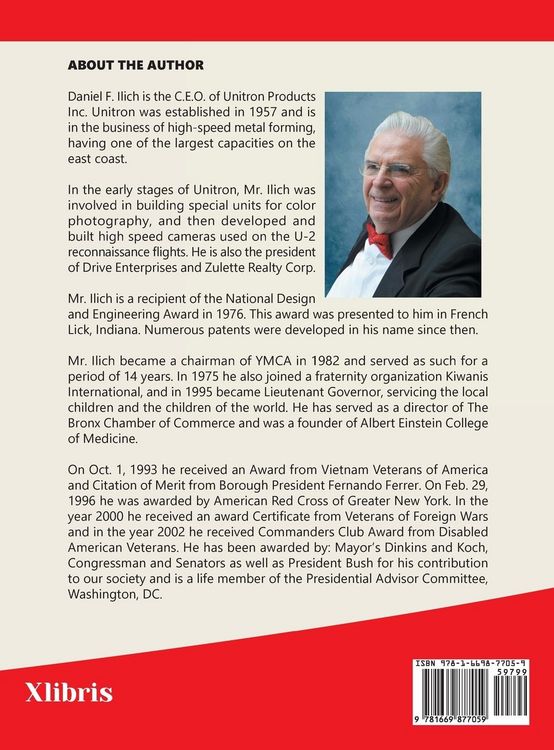 ABOUT THE AUTHOR

Daniel F. Ilich is the C.E.O. of Unitron Products Inc. Unitron was established in 1957 and is in the business of high-speed metal forming, having one of the largest capacities on the east coast.

In the early stages of Unitron, Mr. Ilich was involved in building special units for color photography, and then developed and built high speed cameras used on the U-2 reconnaissance flights. He is also the president of Drive Enterprises and Zulette Realty Corp.

Mr. Ilich is a recipient of the National Design and Engineering Award in 1976. This award was presented to him in French Lick, Indiana. Numerous patents were developed in his name since then.

Mr. Ilich became a chairman of YMCA in 1982 and served as such for a period of 14 years. In 1975 he also joined a fraternity organization Kiwanis International, and in 1995 became Lieutenant Governor, servicing the local children and the children of the world. He has served as a director of The Bronx Chamber of Commerce and was a founder of Albert Einstein College of Medicine.

On Oct. 1, 1993 he received an Award from Vietnam Veterans of America and Citation of Merit from Borough President Fernando Ferrer. On Feb. 29, 1996 he was awarded by American Red Cross of Greater New York. In the year 2000 he received an award Certificate from Veterans of Foreign Wars and in the year 2002 he received Commanders Club Award from Disabled American Veterans. He has been awarded by: Mayor's Dinkins and Koch, Congressman and Senators as well as President Bush for his contribution to our society and is a life member of the Presidential Advisor Committee, Washington, DC.

Xlibris

ISBN 978-1-6698-7705-9
59799
9 781669 877059